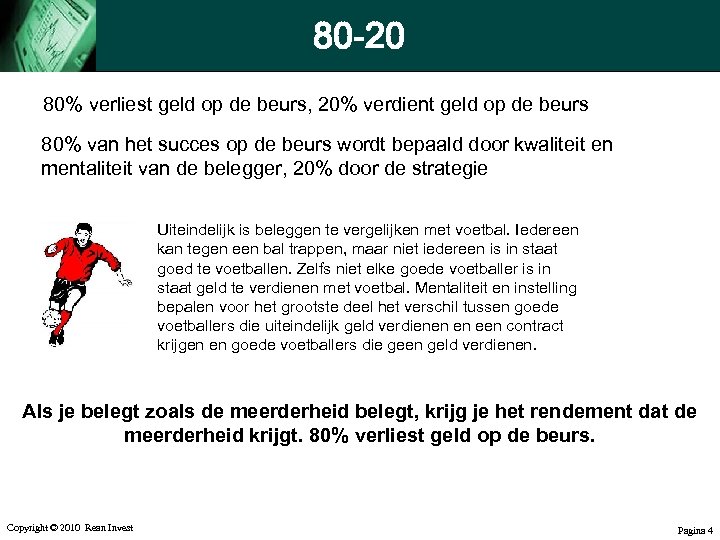 80-20

80% verliest geld op de beurs, 20% verdient geld op de beurs

80% van het succes op de beurs wordt bepaald door kwaliteit en mentaliteit van de belegger, 20% door de strategie

Uiteindelijk is beleggen te vergelijken met voetbal. Iedereen kan tegen een bal trappen, maar niet iedereen is in staat goed te voetballen. Zelfs niet elke goede voetballer is in staat geld te verdienen met voetbal. Mentaliteit en instelling bepalen voor het grootste deel het verschil tussen goede voetballers die uiteindelijk geld verdienen en een contract krijgen en goede voetballers die geen geld verdienen.

Als je belegt zoals de meerderheid belegt, krijg je het rendement dat de meerderheid krijgt. 80% verliest geld op de beurs.

Copyright © 2010 Rean Invest

Pagina 4